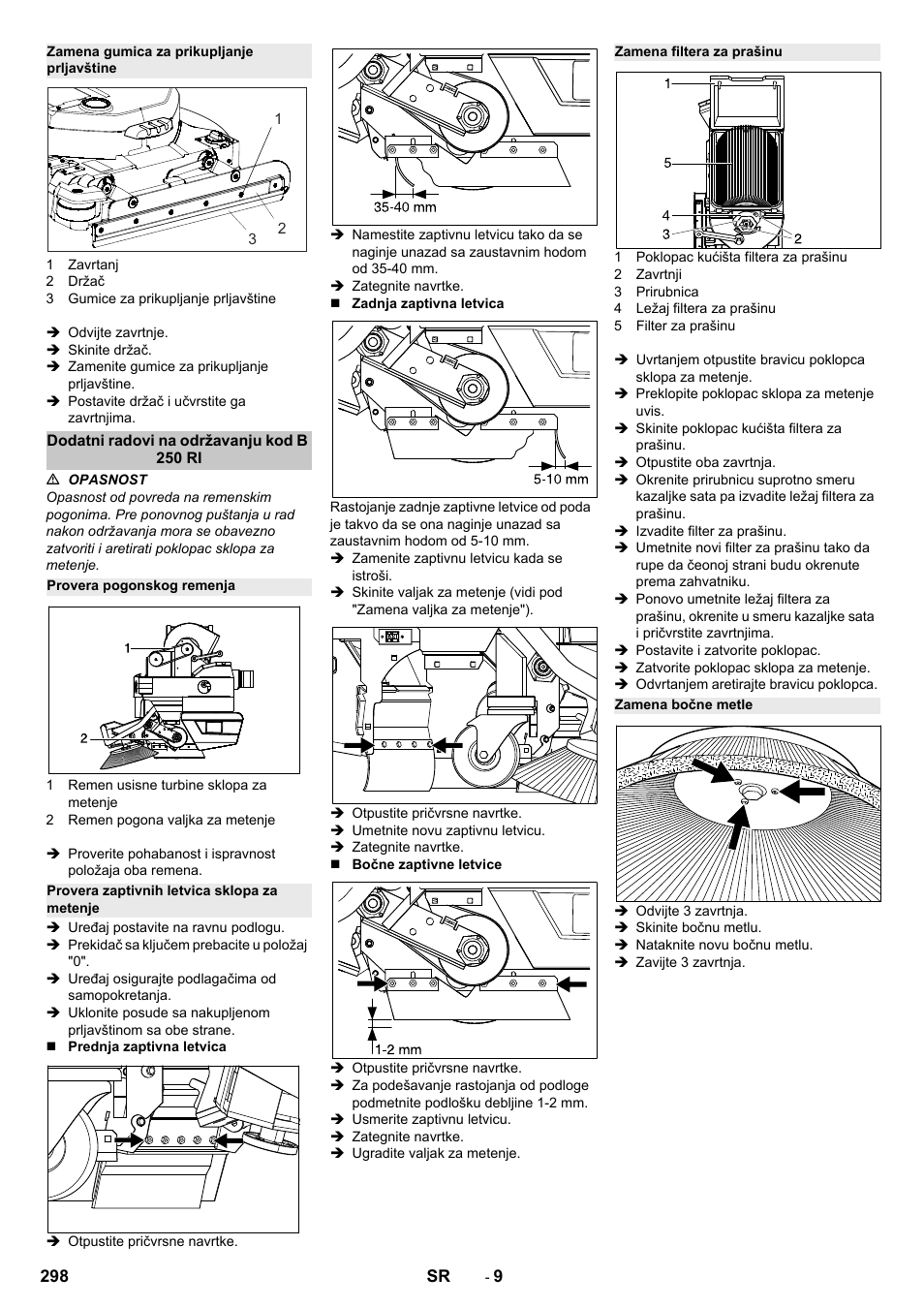 Zamena gumica za prikupljanje prljavštine

1
2
3

1 Zavrtanj
2 Držač
3 Gumice za prikupljanje prljavštine

➔ Odvijte zavrtnje.
➔ Skinite držač.
➔ Zamenite gumice za prikupljanje prljavštine.
➔ Postavite držač i učvrstite ga zavrtnjima.

Dodatni radovi na održavanju kod B 250 RI

⚠ OPASNOST
Opasnost od povreda na remenskim pogonima. Pre ponovnog puštanja u rad nakon održavanja mora se obavezno zatvoriti i aretirati poklopac sklopa za metenje.

Provera pogonskog remenja

1
2

1 Remen usisne turbine sklopa za metenje
2 Remen pogona valjka za metenje

➔ Proverite pohabanost i ispravnost položaja oba remena.

Provera zaptivnih letvica sklopa za metenje

➔ Uređaj postavite na ravnu podlogu.
➔ Prekidač sa ključem prebacite u položaj "0".
➔ Uređaj osigurajte podlagačima od samopokretanja.
➔ Uklonite posude sa nakupljenom prljavštinom sa obe strane.
■ Prednja zaptivna letvica

➔ Otpustite pričvrsne navrtke.

35-40 mm

➔ Namestite zaptivnu letvicu tako da se naginje unazad sa zaustavnim hodom od 35-40 mm.
➔ Zategnite navrtke.
■ Zadnja zaptivna letvica

5-10 mm

Rastojanje zadnje zaptivne letvice od poda je takvo da se ona naginje unazad sa zaustavnim hodom od 5-10 mm.
➔ Zamenite zaptivnu letvicu kada se istroši.
➔ Skinite valjak za metenje (vidi pod "Zamena valjka za metenje").

➔ Otpustite pričvrsne navrtke.
➔ Umetnite novu zaptivnu letvicu.
➔ Zategnite navrtke.
■ Bočne zaptivne letvice

1-2 mm

➔ Otpustite pričvrsne navrtke.
➔ Za podešavanje rastojanja od podloge podmetnite podlošku debljine 1-2 mm.
➔ Usmerite zaptivnu letvicu.
➔ Zategnite navrtke.
➔ Ugradite valjak za metenje.

Zamena filtera za prašinu

1
5
4
3
2

1 Poklopac kućišta filtera za prašinu
2 Zavrtnji
3 Prirubnica
4 Ležaj filtera za prašinu
5 Filter za prašinu

➔ Uvrtanjem otpustite bravicu poklopca sklopa za metenje.
➔ Preklopite poklopac sklopa za metenje uvis.
➔ Skinite poklopac kućišta filtera za prašinu.
➔ Otpustite oba zavrtnja.
➔ Okrenite prirubnicu suprotno smeru kazaljke sata pa izvadite ležaj filtera za prašinu.
➔ Izvadite filter za prašinu.
➔ Umetnite novi filter za prašinu tako da rupe da čeonoj strani budu okrenute prema zahvatniku.
➔ Ponovo umetnite ležaj filtera za prašinu, okrenite u smeru kazaljke sata i pričvrstite zavrtnjima.
➔ Postavite i zatvorite poklopac.
➔ Zatvorite poklopac sklopa za metenje.
➔ Odvrtanjem aretirajte bravicu poklopca.

Zamena bočne metle

➔ Odvijte 3 zavrtnja.
➔ Skinite bočnu metlu.
➔ Nataknite novu bočnu metlu.
➔ Zavijte 3 zavrtnja.

298 SR - 9